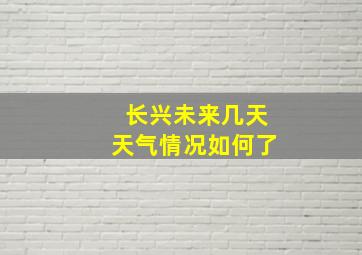 长兴未来几天
天气情况如何了